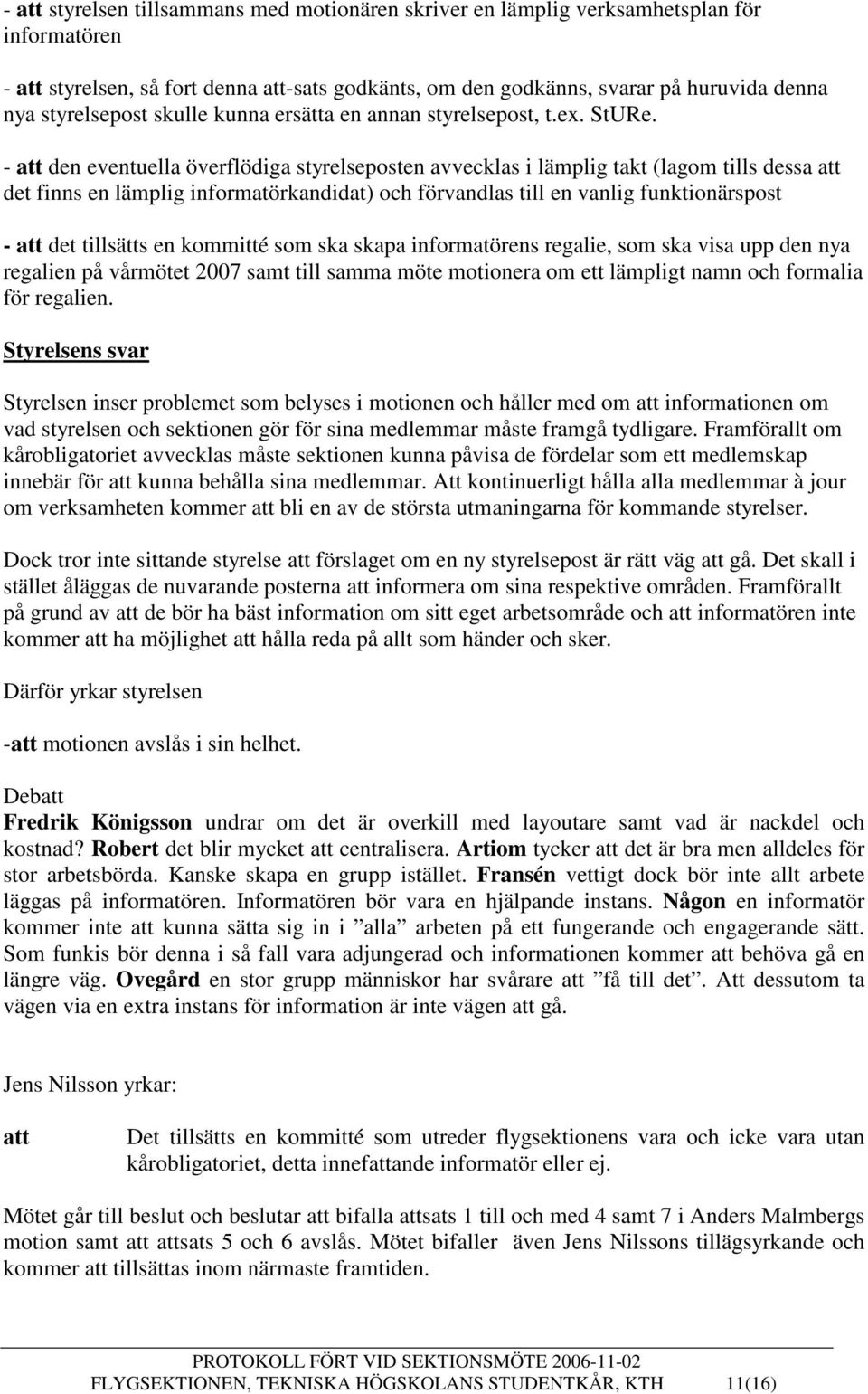 - att styrelsen tillsammans med motionären skriver en lämplig verksamhetsplan för informatören

- att styrelsen, så fort denna att-sats godkänts, om den godkänns, svarar på huruvida denna nya styrelsepost skulle kunna ersätta en annan styrelsepost, t.ex. StURe.

- att den eventuella överflödiga styrelseposten avvecklas i lämplig takt (lagom tills dessa att det finns en lämplig informatörkandidat) och förvandlas till en vanlig funktionärspost

- att det tillsätts en kommitté som ska skapa informatörens regalie, som ska visa upp den nya regalien på vårmötet 2007 samt till samma möte motionera om ett lämpligt namn och formalia för regalien.

Styrelsens svar

Styrelsen inser problemet som belyses i motionen och håller med om att informationen om vad styrelsen och sektionen gör för sina medlemmar måste framgå tydligare. Framförallt om kårobligatoriet avvecklas måste sektionen kunna påvisa de fördelar som ett medlemskap innebär för att kunna behålla sina medlemmar. Att kontinuerligt hålla alla medlemmar à jour om verksamheten kommer att bli en av de största utmaningarna för kommande styrelser.

Dock tror inte sittande styrelse att förslaget om en ny styrelsepost är rätt väg att gå. Det skall i stället åläggas de nuvarande posterna att informera om sina respektive områden. Framförallt på grund av att de bör ha bäst information om sitt eget arbetsområde och att informatören inte kommer att ha möjlighet att hålla reda på allt som händer och sker.

Därför yrkar styrelsen

-att motionen avslås i sin helhet.

Debatt
Fredrik Königsson undrar om det är overkill med layoutare samt vad är nackdel och kostnad? Robert det blir mycket att centralisera. Artiom tycker att det är bra men alldeles för stor arbetsbörda. Kanske skapa en grupp istället. Fransén vettigt dock bör inte allt arbete läggas på informatören. Informatören bör vara en hjälpande instans. Någon en informatör kommer inte att kunna sätta sig in i ”alla” arbeten på ett fungerande och engagerande sätt. Som funkis bör denna i så fall vara adjungerad och informationen kommer att behöva gå en längre väg. Ovegård en stor grupp människor har svårare att ”få till det”. Att dessutom ta vägen via en extra instans för information är inte vägen att gå.

Jens Nilsson yrkar:

att Det tillsätts en kommitté som utreder flygsektionens vara och icke vara utan kårobligatoriet, detta innefattande informatör eller ej.

Mötet går till beslut och beslutar att bifalla attsats 1 till och med 4 samt 7 i Anders Malmbergs motion samt att attsats 5 och 6 avslås. Mötet bifaller även Jens Nilssons tillägsyrkande och kommer att tillsättas inom närmaste framtiden.

PROTOKOLL FÖRT VID SEKTIONSMÖTE 2006-11-02
FLYGSEKTIONEN, TEKNISKA HÖGSKOLANS STUDENTKÅR, KTH 11(16)